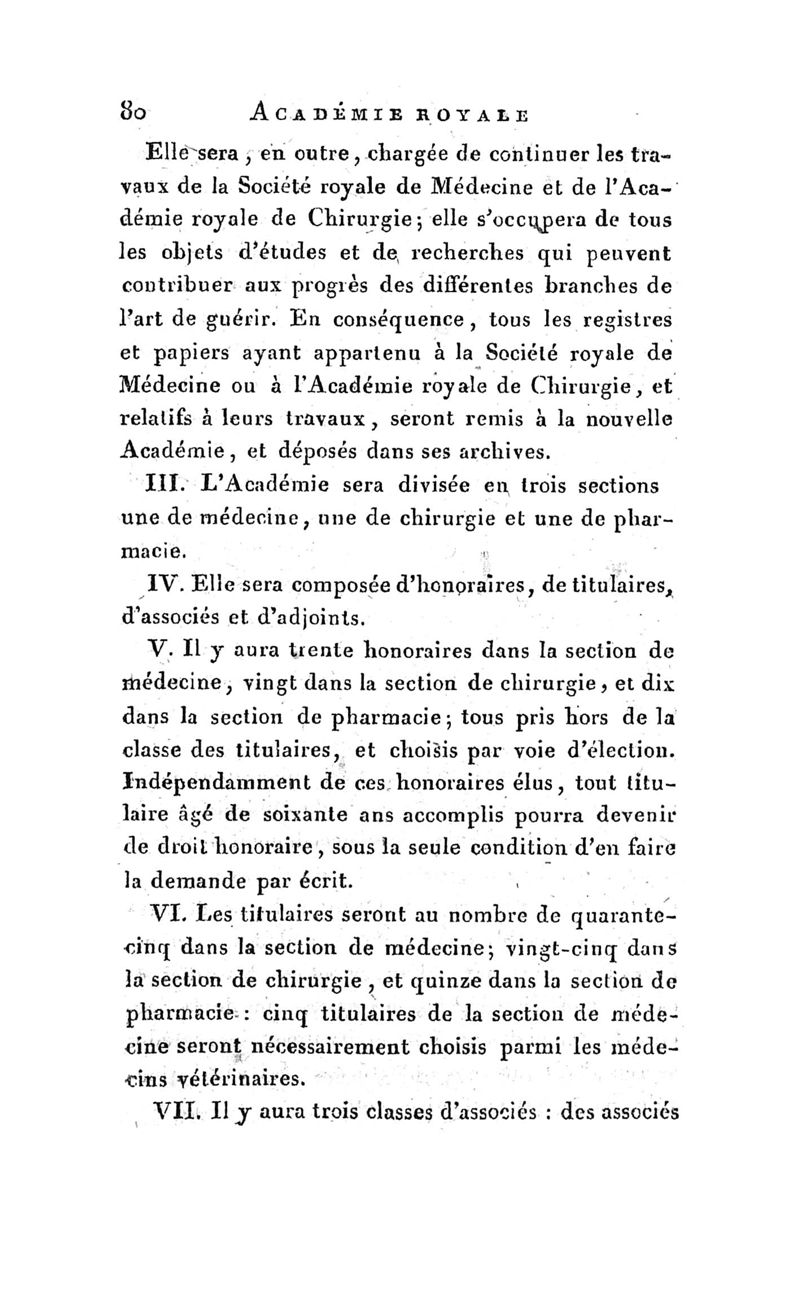 80 ACADÉMIE ROYALE

Elle sera, en outre, chargée de continuer les travaux de la Société royale de Médecine et de l'Académie royale de Chirurgie; elle s'occupera de tous les objets d'études et de recherches qui peuvent contribuer aux progrès des différentes branches de l'art de guérir. En conséquence, tous les registres et papiers ayant appartenu à la Société royale de Médecine ou à l'Académie royale de Chirurgie, et relatifs à leurs travaux, seront remis à la nouvelle Académie, et déposés dans ses archives.

III. L'Académie sera divisée en trois sections une de médecine, une de chirurgie et une de pharmacie.

IV. Elle sera composée d'honoraires, de titulaires, d'associés et d'adjoints.

V. Il y aura trente honoraires dans la section de médecine, vingt dans la section de chirurgie, et dix dans la section de pharmacie; tous pris hors de la classe des titulaires, et choisis par voie d'élection. Indépendamment de ces honoraires élus, tout titulaire âgé de soixante ans accomplis pourra devenir de droit honoraire, sous la seule condition d'en faire la demande par écrit.

VI. Les titulaires seront au nombre de quarante-cinq dans la section de médecine; vingt-cinq dans la section de chirurgie, et quinze dans la section de pharmacie : cinq titulaires de la section de médecine seront nécessairement choisis parmi les médecins vétérinaires.

VII. Il y aura trois classes d'associés : des associés